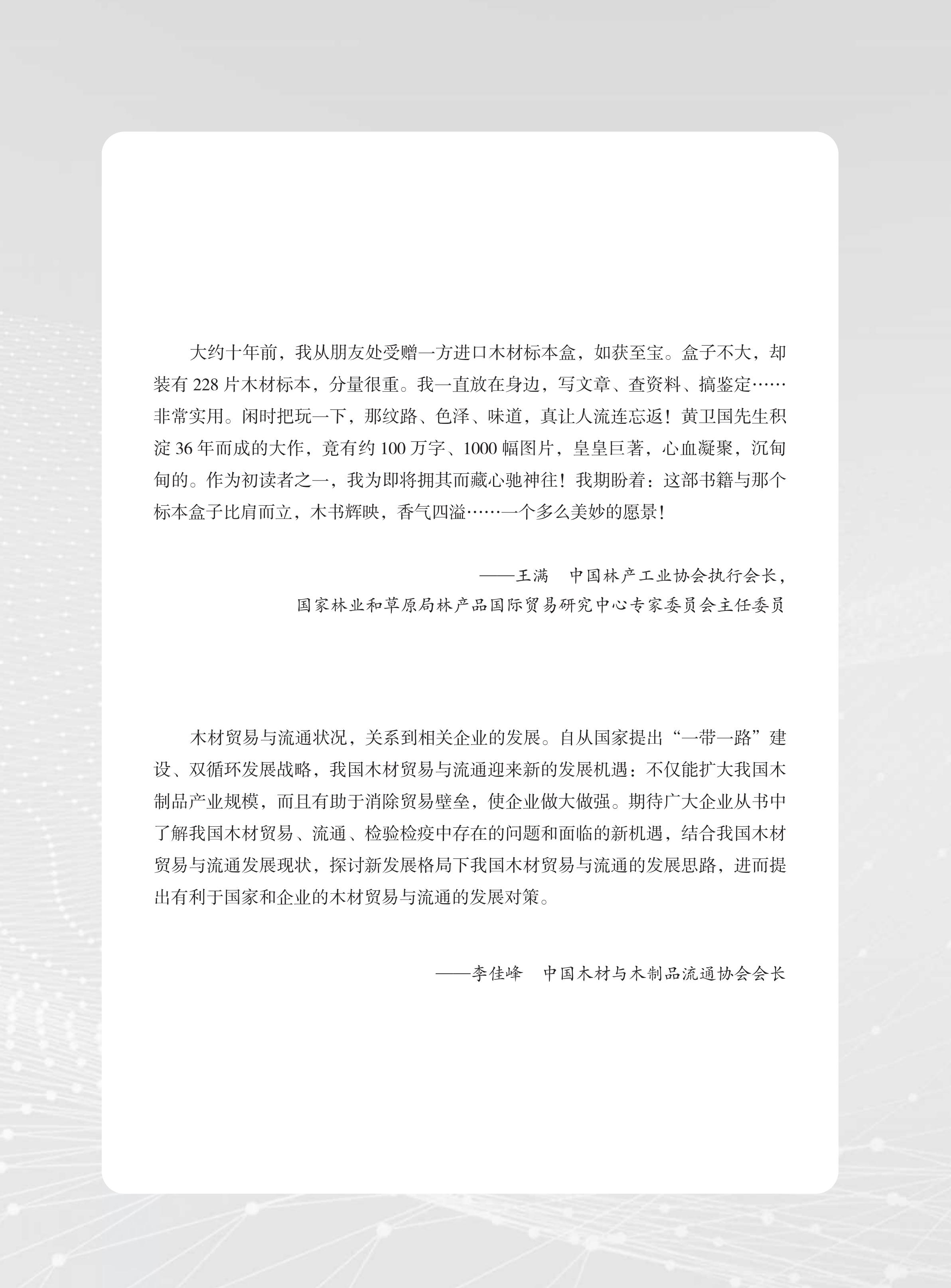 大约十年前，我从朋友处受赠一方进口木材标本盒，如获至宝。盒子不大，却装有 228 片木材标本，分量很重。我一直放在身边，写文章、查资料、搞鉴定……非常实用。闲时把玩一下，那纹路、色泽、味道，真让人流连忘返！黄卫国先生积淀 36 年而成的大作，竟有约 100 万字、1000 幅图片，皇皇巨著，心血凝聚，沉甸甸的。作为初读者之一，我为即将拥其而藏心驰神往！我期盼着：这部书籍与那个标本盒子比肩而立，木书辉映，香气四溢……一个多么美妙的愿景！

——王满　中国林产工业协会执行会长，
国家林业和草原局林产品国际贸易研究中心专家委员会主任委员

木材贸易与流通状况，关系到相关企业的发展。自从国家提出“一带一路”建设、双循环发展战略，我国木材贸易与流通迎来新的发展机遇：不仅能扩大我国木制品产业规模，而且有助于消除贸易壁垒，使企业做大做强。期待广大企业从书中了解我国木材贸易、流通、检验检疫中存在的问题和面临的新机遇，结合我国木材贸易与流通发展现状，探讨新发展格局下我国木材贸易与流通的发展思路，进而提出有利于国家和企业的木材贸易与流通的发展对策。

——李佳峰　中国木材与木制品流通协会会长